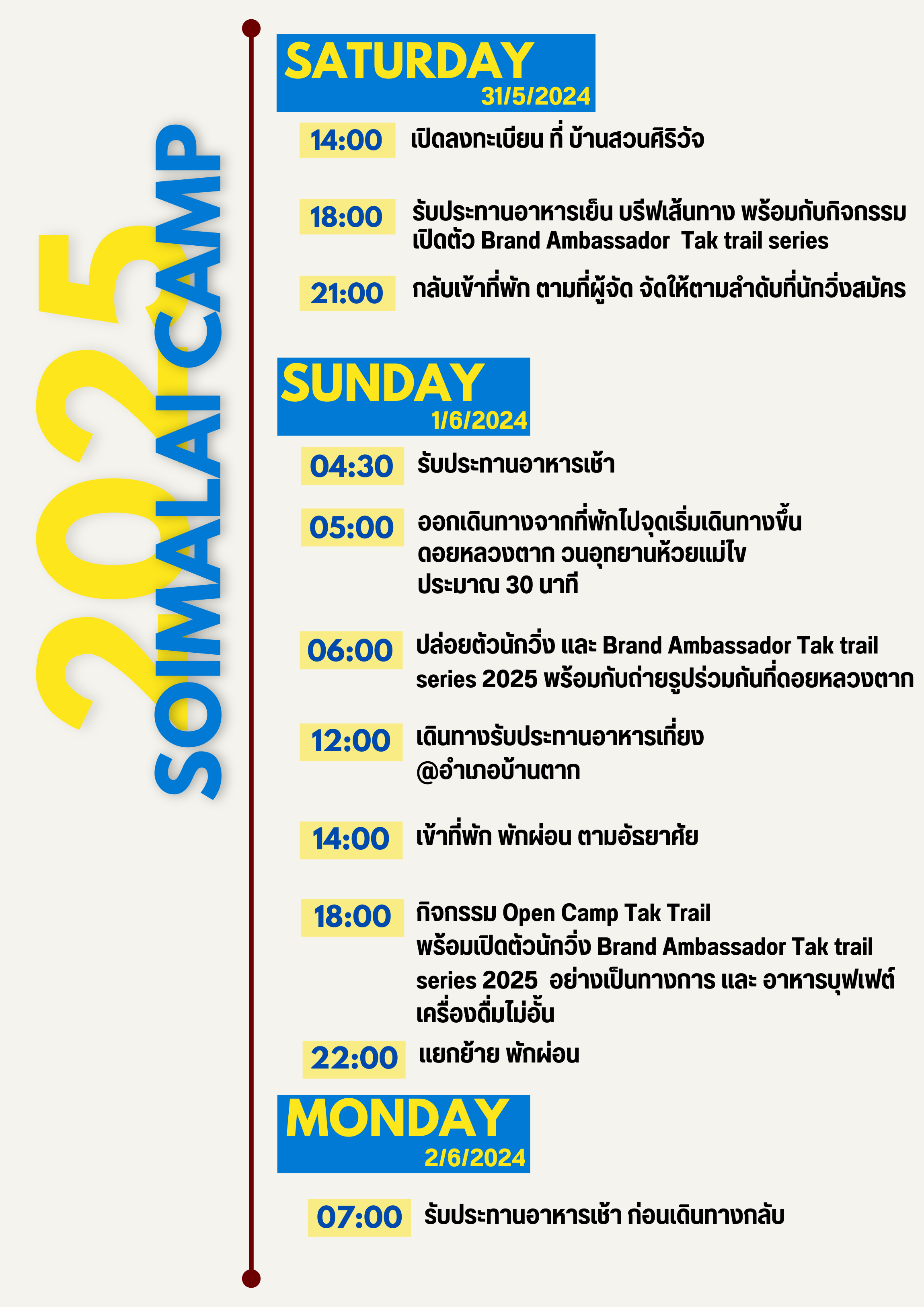 2025
SOIMALAI CAMP

SATURDAY
31/5/2024

14:00 เปิดลงทะเบียน ที่ บ้านสวนศิริวัจ

18:00 รับประทานอาหารเย็น บรีฟเส้นทาง พร้อมกับกิจกรรม เปิดตัว Brand Ambassador Tak trail series

21:00 กลับเข้าที่พัก ตามที่ผู้จัด จัดให้ตามลำดับที่นักวิ่งสมัคร

SUNDAY
1/6/2024

04:30 รับประทานอาหารเช้า

05:00 ออกเดินทางจากที่พักไปจุดเริ่มเดินทางขึ้น ดอยหลวงตาก วนอุทยานห้วยแม่ไข ประมาณ 30 นาที

06:00 ปล่อยตัวนักวิ่ง และ Brand Ambassador Tak trail series 2025 พร้อมกับถ่ายรูปร่วมกันที่ดอยหลวงตาก

12:00 เดินทางรับประทานอาหารเที่ยง @อำเภอบ้านตาก

14:00 เข้าที่พัก พักผ่อน ตามอัธยาศัย

18:00 กิจกรรม Open Camp Tak Trail พร้อมเปิดตัวนักวิ่ง Brand Ambassador Tak trail series 2025 อย่างเป็นทางการ และ อาหารบุฟเฟต์ เครื่องดื่มไม่อั้น

22:00 แยกย้าย พักผ่อน

MONDAY
2/6/2024

07:00 รับประทานอาหารเช้า ก่อนเดินทางกลับ